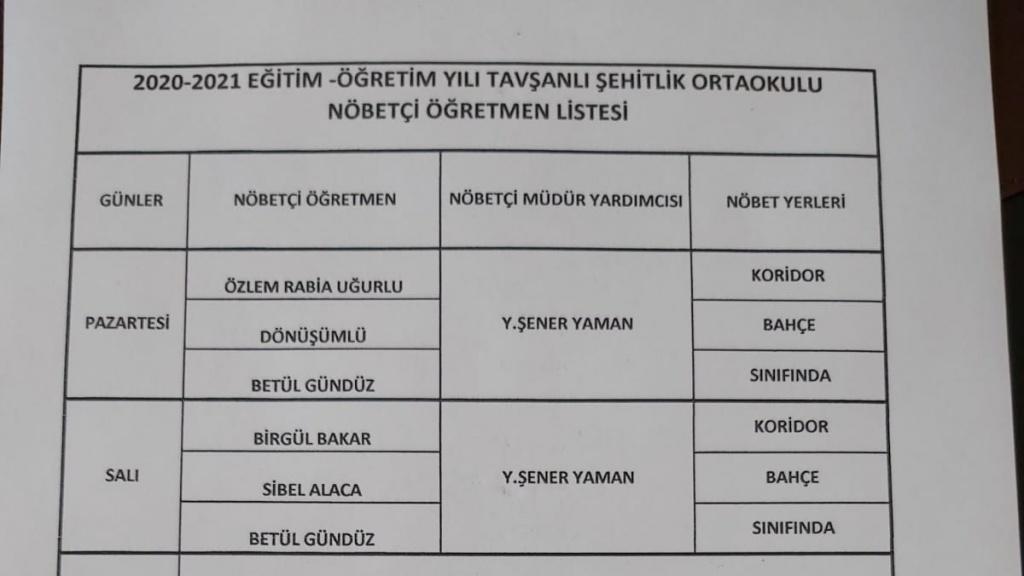 2020-2021 EĞİTİM -ÖĞRETİM YILI TAVŞANLI ŞEHİTLİK ORTAOKULU
NÖBETÇİ ÖĞRETMEN LİSTESİ

| GÜNLER | NÖBETÇİ ÖĞRETMEN | NÖBETÇİ MÜDÜR YARDIMCISI | NÖBET YERLERİ |
|---|---|---|---|
| PAZARTESİ | ÖZLEM RABİA UĞURLU | Y.ŞENER YAMAN | KORİDOR |
| | DÖNÜŞÜMLÜ | | BAHÇE |
| | BETÜL GÜNDÜZ | | SINIFINDA |
| SALI | BİRGÜL BAKAR | Y.ŞENER YAMAN | KORİDOR |
| | SİBEL ALACA | | BAHÇE |
| | BETÜL GÜNDÜZ | | SINIFINDA |